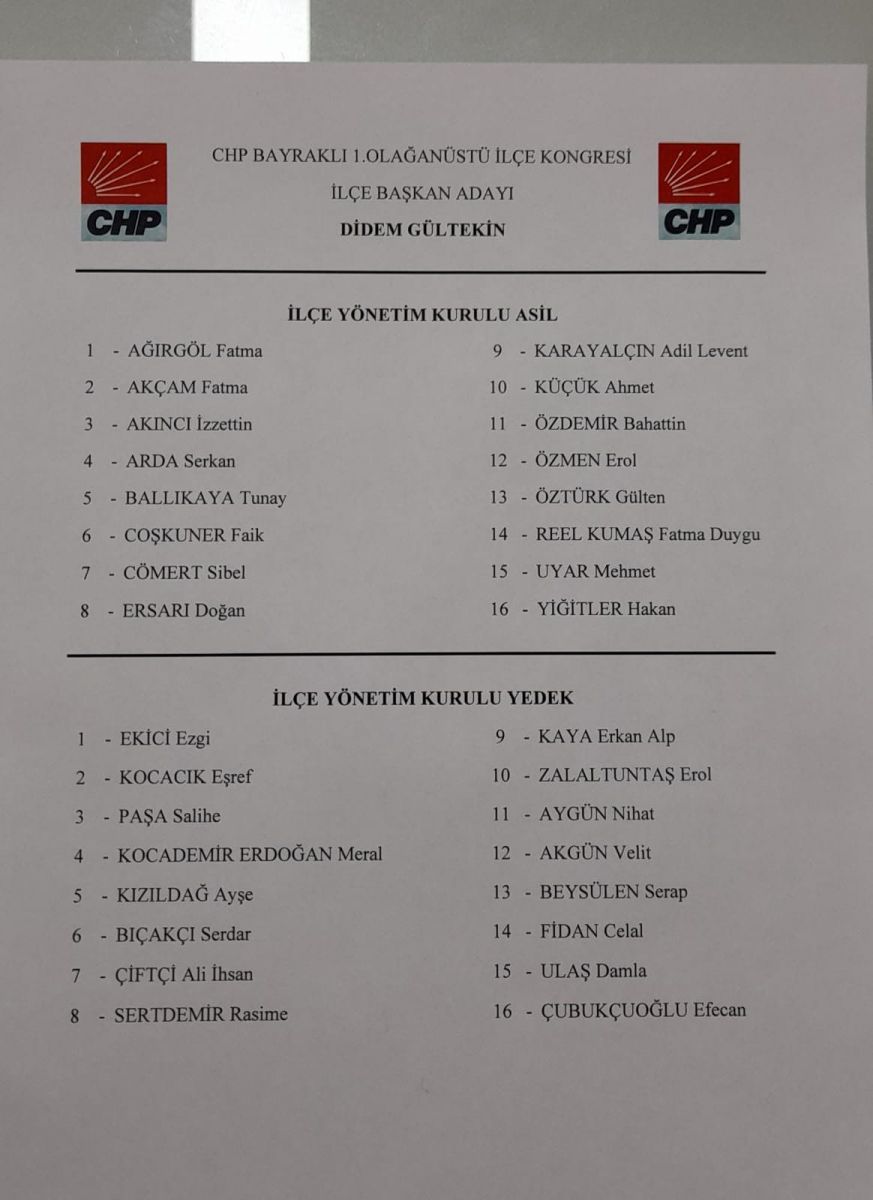 CHP

CHP BAYRAKLI 1.OLAĞANÜSTÜ İLÇE KONGRESİ
İLÇE BAŞKAN ADAYI
DİDEM GÜLTEKİN

CHP

İLÇE YÖNETİM KURULU ASİL

1 - AĞIRGÖL Fatma
2 - AKÇAM Fatma
3 - AKINCI İzzettin
4 - ARDA Serkan
5 - BALLIKAYA Tunay
6 - COŞKUNER Faik
7 - CÖMERT Sibel
8 - ERSARI Doğan

9 - KARAYALÇIN Adil Levent
10 - KÜÇÜK Ahmet
11 - ÖZDEMİR Bahattin
12 - ÖZMEN Erol
13 - ÖZTÜRK Gülten
14 - REEL KUMAŞ Fatma Duygu
15 - UYAR Mehmet
16 - YİĞİTLER Hakan

İLÇE YÖNETİM KURULU YEDEK

1 - EKİCİ Ezgi
2 - KOCACIK Eşref
3 - PAŞA Salihe
4 - KOCADEMİR ERDOĞAN Meral
5 - KIZILDAĞ Ayşe
6 - BIÇAKÇI Serdar
7 - ÇİFTÇİ Ali İhsan
8 - SERTDEMİR Rasime

9 - KAYA Erkan Alp
10 - ZALALTUNTAŞ Erol
11 - AYGÜN Nihat
12 - AKGÜN Velit
13 - BEYSÜLEN Serap
14 - FİDAN Celal
15 - ULAŞ Damla
16 - ÇUBUKÇUOĞLU Efecan